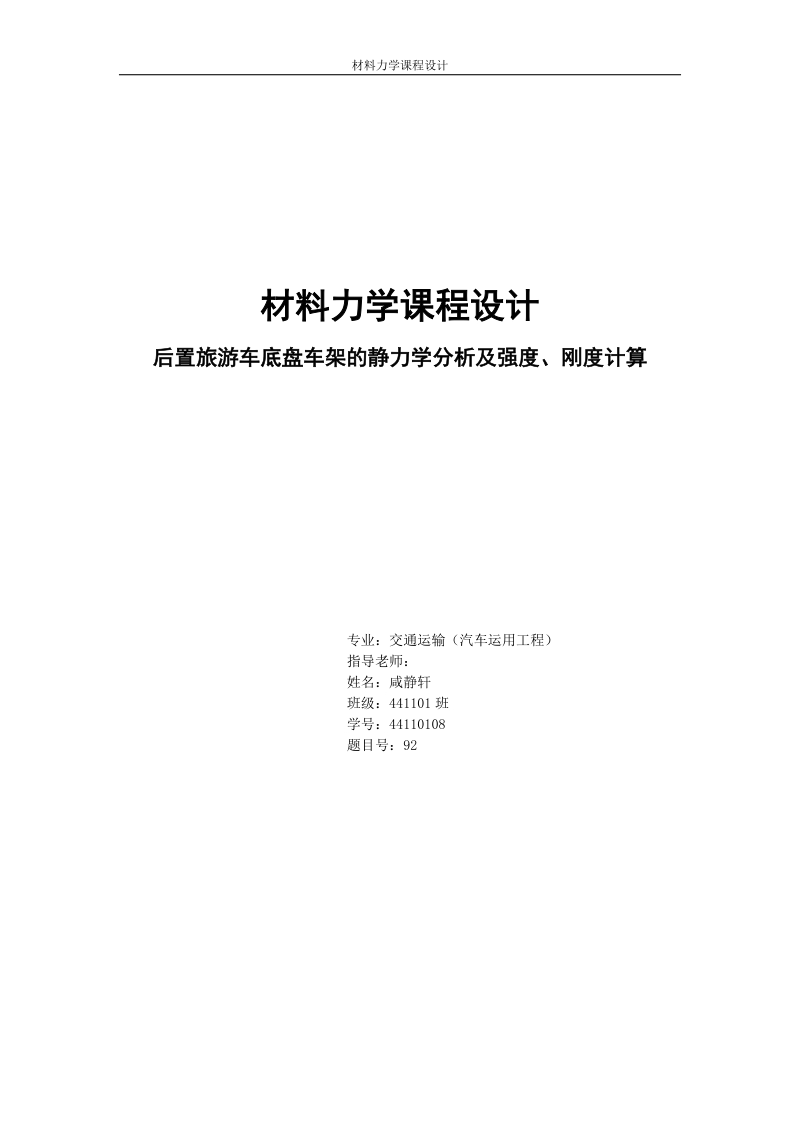 材料力学课程设计

材料力学课程设计

后置旅游车底盘车架的静力学分析及强度、刚度计算

专业：交通运输（汽车运用工程）
指导老师：
姓名：咸静轩
班级：441101 班
学号：44110108
题目号：92